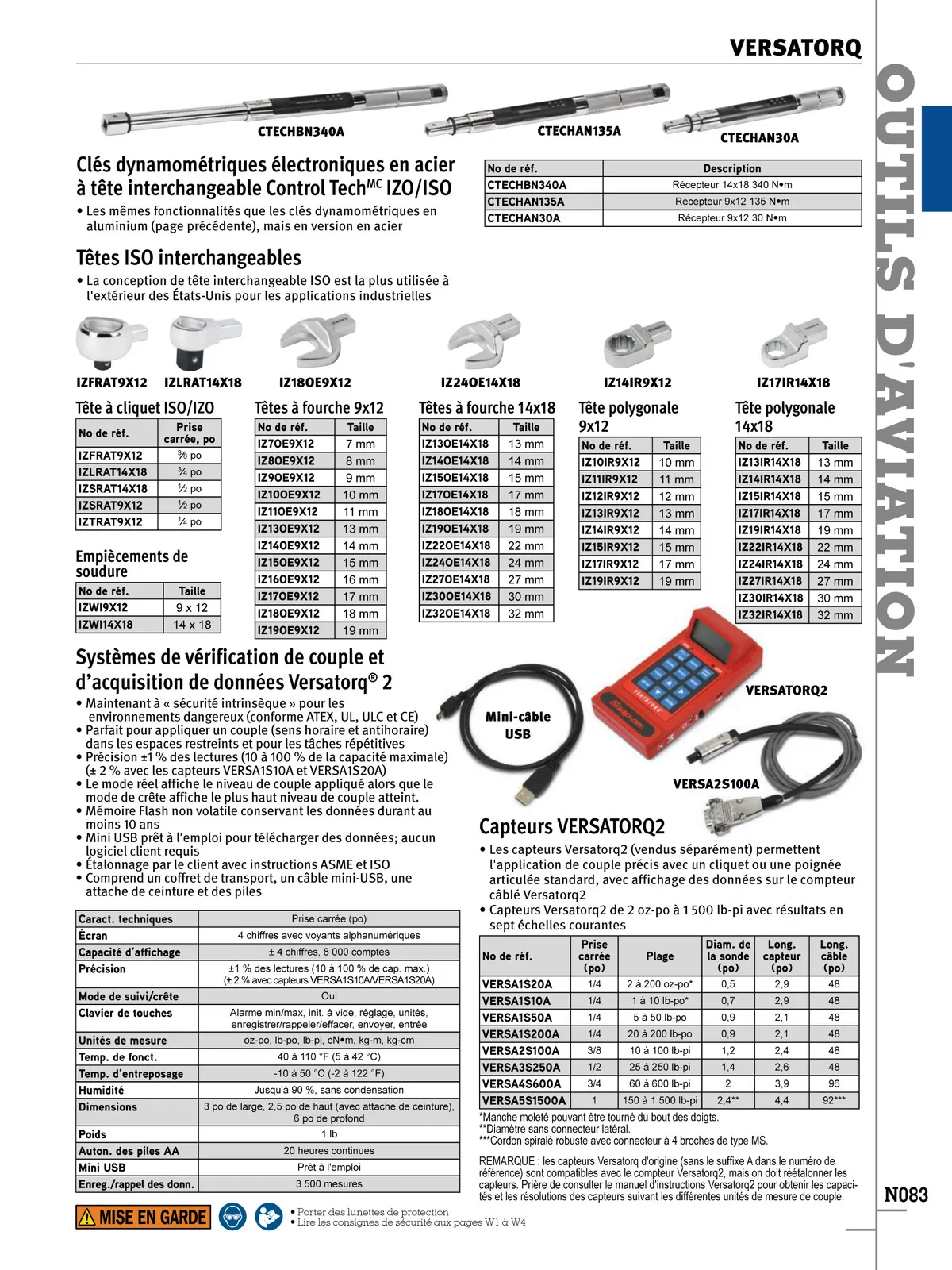 VERSATORQ

OUTILS D'AVIATION

CTECHBN340A CTECHAN135A CTECHAN30A

Clés dynamométriques électroniques en acier à tête interchangeable Control Tech$^{MC}$ IZO/ISO

• Les mêmes fonctionnalités que les clés dynamométriques en aluminium (page précédente), mais en version en acier

| No de réf. | Description |
|---|---|
| CTECHBN340A | Récepteur 14x18 340 N•m |
| CTECHAN135A | Récepteur 9x12 135 N•m |
| CTECHAN30A | Récepteur 9x12 30 N•m |

Têtes ISO interchangeables

• La conception de tête interchangeable ISO est la plus utilisée à l'extérieur des États-Unis pour les applications industrielles

IZFRAT9X12 IZLRAT14X18 IZ18OE9X12 IZ24OE14X18 IZ14IR9X12 IZ17IR14X18

Tête à cliquet ISO/IZO

| No de réf. | Prise carrée, po |
|---|---|
| IZFRAT9X12 | ⅜ po |
| IZLRAT14X18 | ¾ po |
| IZSRAT14X18 | ½ po |
| IZSRAT9X12 | ½ po |
| IZTRAT9X12 | ¼ po |

Empiècements de soudure

| No de réf. | Taille |
|---|---|
| IZWI9X12 | 9 x 12 |
| IZWI14X18 | 14 x 18 |

Têtes à fourche 9x12

| No de réf. | Taille |
|---|---|
| IZ7OE9X12 | 7 mm |
| IZ8OE9X12 | 8 mm |
| IZ9OE9X12 | 9 mm |
| IZ10OE9X12 | 10 mm |
| IZ11OE9X12 | 11 mm |
| IZ13OE9X12 | 13 mm |
| IZ14OE9X12 | 14 mm |
| IZ15OE9X12 | 15 mm |
| IZ16OE9X12 | 16 mm |
| IZ17OE9X12 | 17 mm |
| IZ18OE9X12 | 18 mm |
| IZ19OE9X12 | 19 mm |

Têtes à fourche 14x18

| No de réf. | Taille |
|---|---|
| IZ13OE14X18 | 13 mm |
| IZ14OE14X18 | 14 mm |
| IZ15OE14X18 | 15 mm |
| IZ17OE14X18 | 17 mm |
| IZ18OE14X18 | 18 mm |
| IZ19OE14X18 | 19 mm |
| IZ22OE14X18 | 22 mm |
| IZ24OE14X18 | 24 mm |
| IZ27OE14X18 | 27 mm |
| IZ30OE14X18 | 30 mm |
| IZ32OE14X18 | 32 mm |

Tête polygonale 9x12

| No de réf. | Taille |
|---|---|
| IZ10IR9X12 | 10 mm |
| IZ11IR9X12 | 11 mm |
| IZ12IR9X12 | 12 mm |
| IZ13IR9X12 | 13 mm |
| IZ14IR9X12 | 14 mm |
| IZ15IR9X12 | 15 mm |
| IZ17IR9X12 | 17 mm |
| IZ19IR9X12 | 19 mm |

Tête polygonale 14x18

| No de réf. | Taille |
|---|---|
| IZ13IR14X18 | 13 mm |
| IZ14IR14X18 | 14 mm |
| IZ15IR14X18 | 15 mm |
| IZ17IR14X18 | 17 mm |
| IZ19IR14X18 | 19 mm |
| IZ22IR14X18 | 22 mm |
| IZ24IR14X18 | 24 mm |
| IZ27IR14X18 | 27 mm |
| IZ30IR14X18 | 30 mm |
| IZ32IR14X18 | 32 mm |

Systèmes de vérification de couple et d'acquisition de données Versatorq® 2

• Maintenant à « sécurité intrinsèque » pour les environnements dangereux (conforme ATEX, UL, ULC et CE)
• Parfait pour appliquer un couple (sens horaire et antihoraire) dans les espaces restreints et pour les tâches répétitives
• Précision ±1 % des lectures (10 à 100 % de la capacité maximale) (± 2 % avec les capteurs VERSA1S10A et VERSA1S20A)
• Le mode réel affiche le niveau de couple appliqué alors que le mode de crête affiche le plus haut niveau de couple atteint.
• Mémoire Flash non volatile conservant les données durant au moins 10 ans
• Mini USB prêt à l'emploi pour télécharger des données; aucun logiciel client requis
• Étalonnage par le client avec instructions ASME et ISO
• Comprend un coffret de transport, un câble mini-USB, une attache de ceinture et des piles

Mini-câble USB

VERSATORQ2

VERSA2S100A

| Caract. techniques | Prise carrée (po) |
|---|---|
| Écran | 4 chiffres avec voyants alphanumériques |
| Capacité d'affichage | ± 4 chiffres, 8 000 comptes |
| Précision | ±1 % des lectures (10 à 100 % de cap. max.) (± 2 % avec capteurs VERSA1S10A/VERSA1S20A) |
| Mode de suivi/crête | Oui |
| Clavier de touches | Alarme min/max, init. à vide, réglage, unités, enregistrer/rappeler/effacer, envoyer, entrée |
| Unités de mesure | oz-po, lb-po, lb-pi, cN•m, kg-m, kg-cm |
| Temp. de fonct. | 40 à 110 °F (5 à 42 °C) |
| Temp. d'entreposage | -10 à 50 °C (-2 à 122 °F) |
| Humidité | Jusqu'à 90 %, sans condensation |
| Dimensions | 3 po de large, 2,5 po de haut (avec attache de ceinture), 6 po de profond |
| Poids | 1 lb |
| Auton. des piles AA | 20 heures continues |
| Mini USB | Prêt à l'emploi |
| Enreg./rappel des donn. | 3 500 mesures |

Capteurs VERSATORQ2

• Les capteurs Versatorq2 (vendus séparément) permettent l'application de couple précis avec un cliquet ou une poignée articulée standard, avec affichage des données sur le compteur câblé Versatorq2
• Capteurs Versatorq2 de 2 oz-po à 1 500 lb-pi avec résultats en sept échelles courantes

| No de réf. | Prise carrée (po) | Plage | Diam. de la sonde (po) | Long. capteur (po) | Long. câble (po) |
|---|---|---|---|---|---|
| VERSA1S20A | 1/4 | 2 à 200 oz-po* | 0,5 | 2,9 | 48 |
| VERSA1S10A | 1/4 | 1 à 10 lb-po* | 0,7 | 2,9 | 48 |
| VERSA1S50A | 1/4 | 5 à 50 lb-po | 0,9 | 2,1 | 48 |
| VERSA1S200A | 1/4 | 20 à 200 lb-po | 0,9 | 2,1 | 48 |
| VERSA2S100A | 3/8 | 10 à 100 lb-pi | 1,2 | 2,4 | 48 |
| VERSA3S250A | 1/2 | 25 à 250 lb-pi | 1,4 | 2,6 | 48 |
| VERSA4S600A | 3/4 | 60 à 600 lb-pi | 2 | 3,9 | 96 |
| VERSA5S1500A | 1 | 150 à 1 500 lb-pi | 2,4** | 4,4 | 92*** |

*Manche moleté pouvant être tourné du bout des doigts.
**Diamètre sans connecteur latéral.
***Cordon spiralé robuste avec connecteur à 4 broches de type MS.

REMARQUE : les capteurs Versatorq d'origine (sans le suffixe A dans le numéro de référence) sont compatibles avec le compteur Versatorq2, mais on doit réétalonner les capteurs. Prière de consulter le manuel d'instructions Versatorq2 pour obtenir les capacités et les résolutions des capteurs suivant les différentes unités de mesure de couple.

MISE EN GARDE
• Porter des lunettes de protection
• Lire les consignes de sécurité aux pages W1 à W4

N083